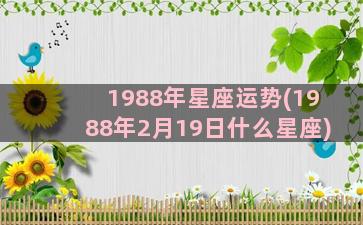 1988年星座运势(1988年2月19日什么星座)